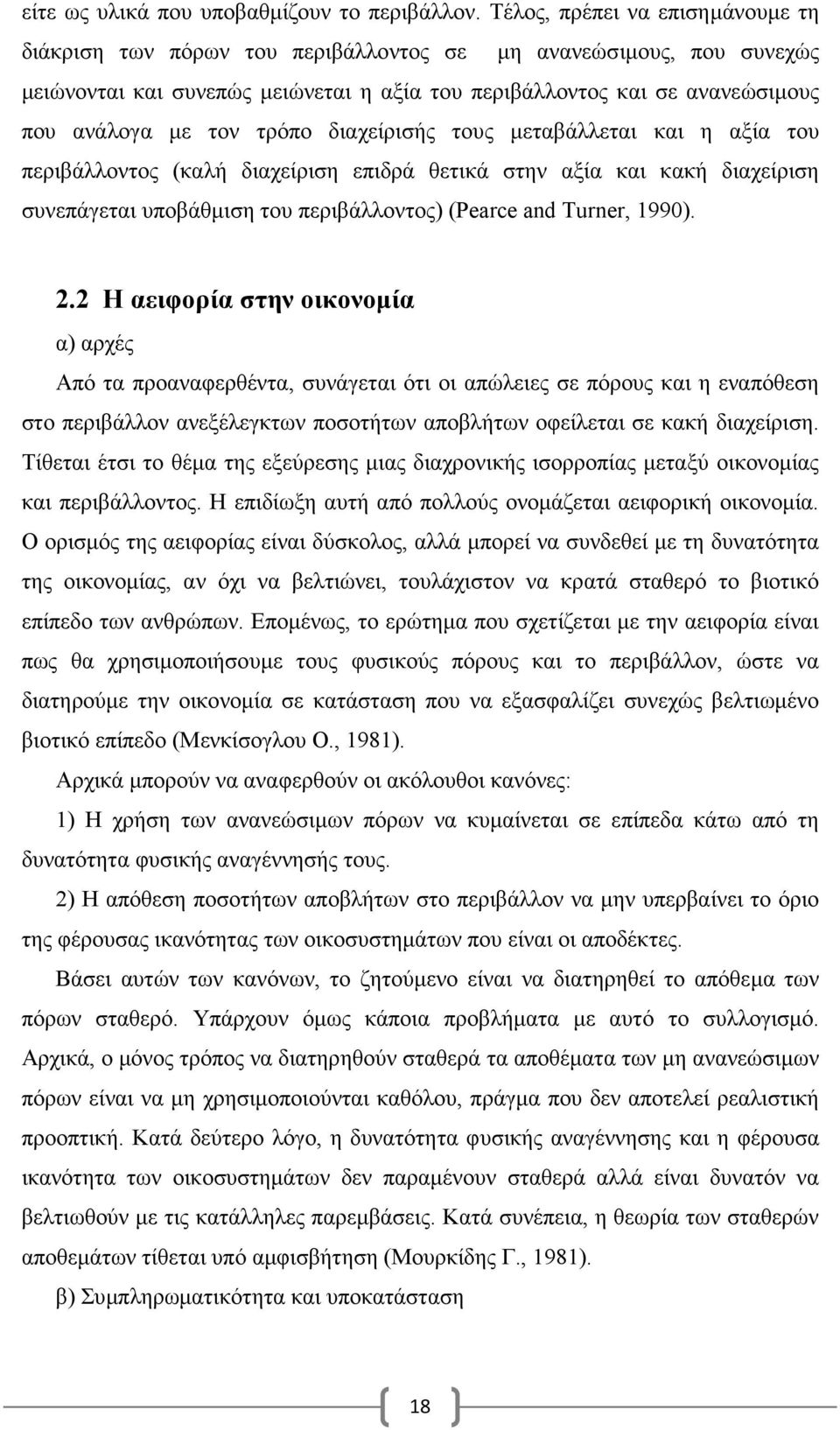 είτε ως υλικά που υποβαθμίζουν το περιβάλλον. Τέλος, πρέπει να επισημάνουμε τη διάκριση των πόρων του περιβάλλοντος σε μη ανανεώσιμους, που συνεχώς μειώνονται και συνεπώς μειώνεται η αξία του περιβάλλοντος και σε ανανεώσιμους που ανάλογα με τον τρόπο διαχείρισής τους μεταβάλλεται και η αξία του περιβάλλοντος (καλή διαχείριση επιδρά θετικά στην αξία και κακή διαχείριση συνεπάγεται υποβάθμιση του περιβάλλοντος) (Pearce and Turner, 1990).

2.2 Η αειφορία στην οικονομία

α) αρχές

Από τα προαναφερθέντα, συνάγεται ότι οι απώλειες σε πόρους και η εναπόθεση στο περιβάλλον ανεξέλεγκτων ποσοτήτων αποβλήτων οφείλεται σε κακή διαχείριση. Τίθεται έτσι το θέμα της εξεύρεσης μιας διαχρονικής ισορροπίας μεταξύ οικονομίας και περιβάλλοντος. Η επιδίωξη αυτή από πολλούς ονομάζεται αειφορική οικονομία. Ο ορισμός της αειφορίας είναι δύσκολος, αλλά μπορεί να συνδεθεί με τη δυνατότητα της οικονομίας, αν όχι να βελτιώνει, τουλάχιστον να κρατά σταθερό το βιοτικό επίπεδο των ανθρώπων. Επομένως, το ερώτημα που σχετίζεται με την αειφορία είναι πως θα χρησιμοποιήσουμε τους φυσικούς πόρους και το περιβάλλον, ώστε να διατηρούμε την οικονομία σε κατάσταση που να εξασφαλίζει συνεχώς βελτιωμένο βιοτικό επίπεδο (Μενκίσογλου Ο., 1981).

Αρχικά μπορούν να αναφερθούν οι ακόλουθοι κανόνες:

1) Η χρήση των ανανεώσιμων πόρων να κυμαίνεται σε επίπεδα κάτω από τη δυνατότητα φυσικής αναγέννησής τους.

2) Η απόθεση ποσοτήτων αποβλήτων στο περιβάλλον να μην υπερβαίνει το όριο της φέρουσας ικανότητας των οικοσυστημάτων που είναι οι αποδέκτες.

Βάσει αυτών των κανόνων, το ζητούμενο είναι να διατηρηθεί το απόθεμα των πόρων σταθερό. Υπάρχουν όμως κάποια προβλήματα με αυτό το συλλογισμό. Αρχικά, ο μόνος τρόπος να διατηρηθούν σταθερά τα αποθέματα των μη ανανεώσιμων πόρων είναι να μη χρησιμοποιούνται καθόλου, πράγμα που δεν αποτελεί ρεαλιστική προοπτική. Κατά δεύτερο λόγο, η δυνατότητα φυσικής αναγέννησης και η φέρουσα ικανότητα των οικοσυστημάτων δεν παραμένουν σταθερά αλλά είναι δυνατόν να βελτιωθούν με τις κατάλληλες παρεμβάσεις. Κατά συνέπεια, η θεωρία των σταθερών αποθεμάτων τίθεται υπό αμφισβήτηση (Μουρκίδης Γ., 1981).

β) Συμπληρωματικότητα και υποκατάσταση

18